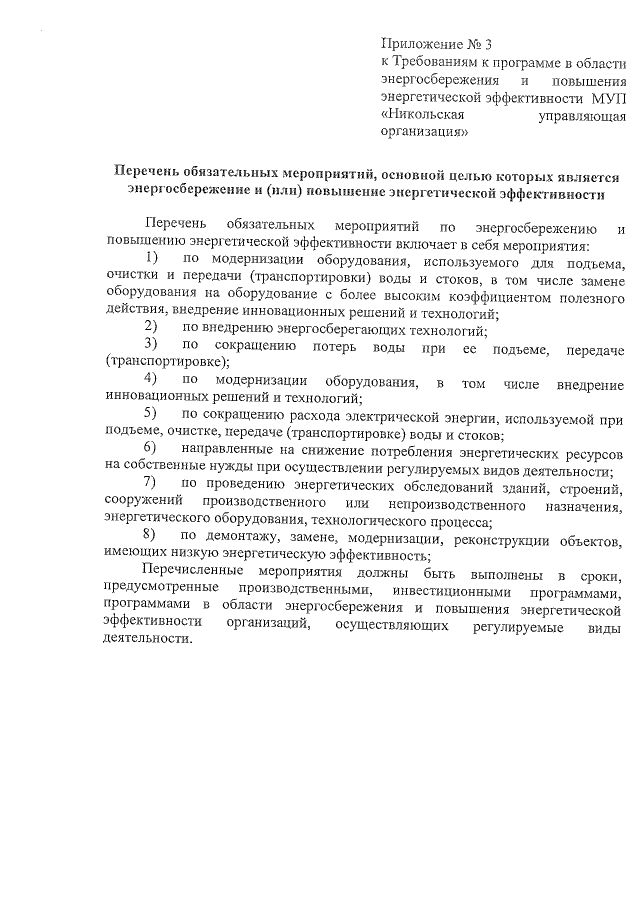 Приложение № 3
к Требованиям к программе в области энергосбережения и повышения энергетической эффективности МУП «Никольская управляющая организация»

Перечень обязательных мероприятий, основной целью которых является энергосбережение и (или) повышение энергетической эффективности

Перечень обязательных мероприятий по энергосбережению и повышению энергетической эффективности включает в себя мероприятия:

1) по модернизации оборудования, используемого для подъема, очистки и передачи (транспортировки) воды и стоков, в том числе замене оборудования на оборудование с более высоким коэффициентом полезного действия, внедрение инновационных решений и технологий;

2) по внедрению энергосберегающих технологий;

3) по сокращению потерь воды при ее подъеме, передаче (транспортировке);

4) по модернизации оборудования, в том числе внедрение инновационных решений и технологий;

5) по сокращению расхода электрической энергии, используемой при подъеме, очистке, передаче (транспортировке) воды и стоков;

6) направленные на снижение потребления энергетических ресурсов на собственные нужды при осуществлении регулируемых видов деятельности;

7) по проведению энергетических обследований зданий, строений, сооружений производственного или непроизводственного назначения, энергетического оборудования, технологического процесса;

8) по демонтажу, замене, модернизации, реконструкции объектов, имеющих низкую энергетическую эффективность;

Перечисленные мероприятия должны быть выполнены в сроки, предусмотренные производственными, инвестиционными программами, программами в области энергосбережения и повышения энергетической эффективности организаций, осуществляющих регулируемые виды деятельности.